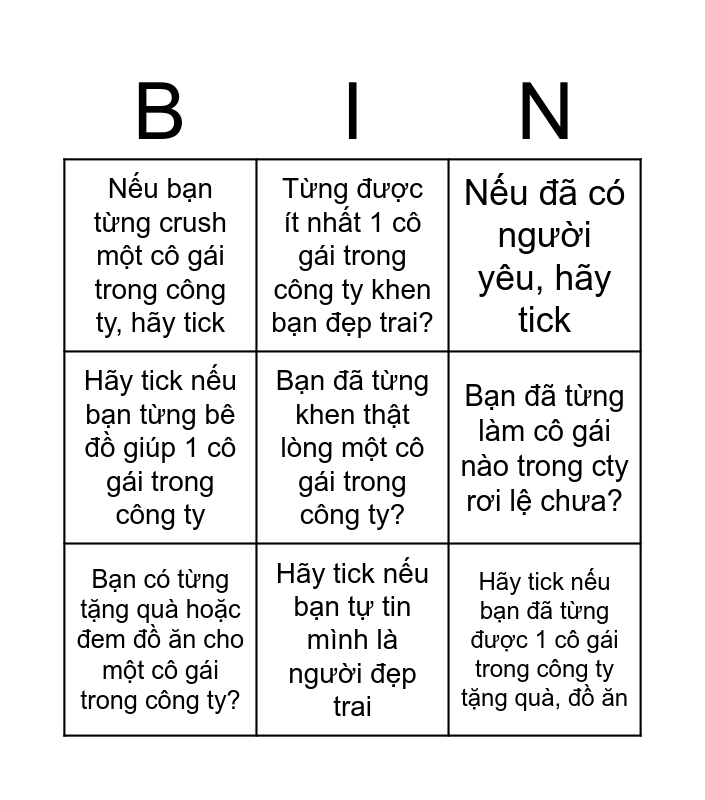 | B | I | N |
|---|---|---|
| Nếu bạn từng crush một cô gái trong công ty, hãy tick | Từng được ít nhất 1 cô gái trong công ty khen bạn đẹp trai? | Nếu đã có người yêu, hãy tick |
| Hãy tick nếu bạn từng bê đồ giúp 1 cô gái trong công ty | Bạn đã từng khen thật lòng một cô gái trong công ty? | Bạn đã từng làm cô gái nào trong cty rơi lệ chưa? |
| Bạn có từng tặng quà hoặc đem đồ ăn cho một cô gái trong công ty? | Hãy tick nếu bạn tự tin mình là người đẹp trai | Hãy tick nếu bạn đã từng được 1 cô gái trong công ty tặng quà, đồ ăn |